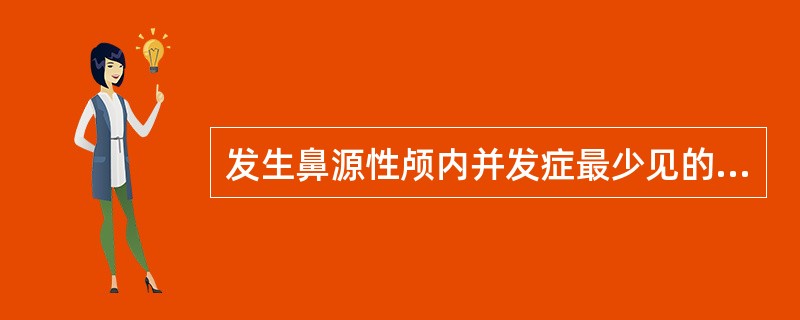 发生鼻源性颅内并发症最少见的...